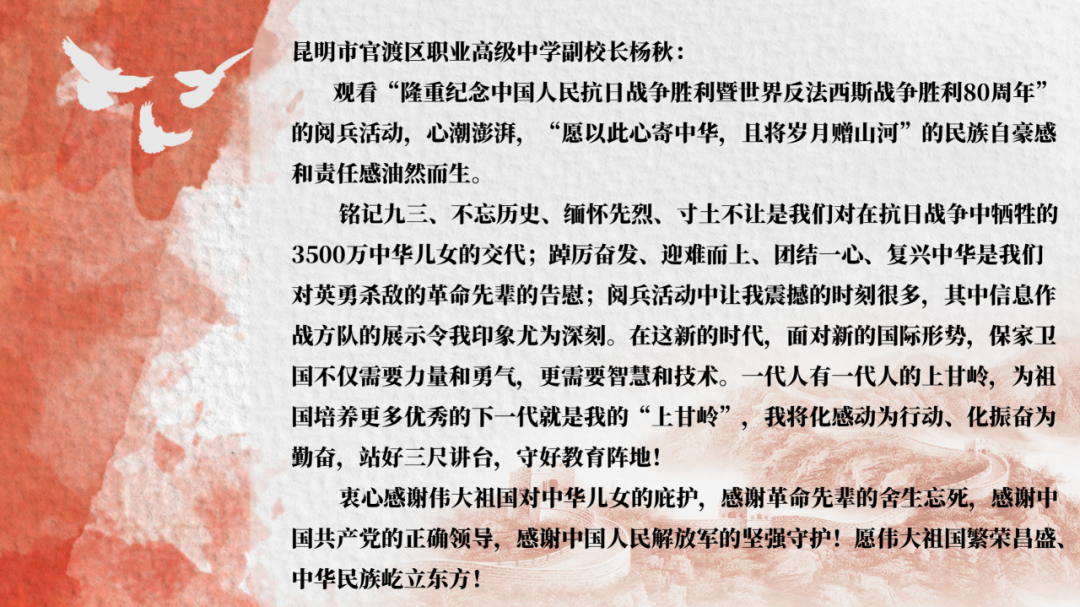 昆明市官渡区职业高级中学副校长杨秋：

观看“隆重纪念中国人民抗日战争胜利暨世界反法西斯战争胜利80周年”的阅兵活动，心潮澎湃，“愿以此心寄中华，且将岁月赠山河”的民族自豪感和责任感油然而生。

铭记九三、不忘历史、缅怀先烈、寸土不让是我们对在抗日战争中牺牲的3500万中华儿女的交代；踔厉奋发、迎难而上、团结一心、复兴中华是我们对英勇杀敌的革命先辈的告慰；阅兵活动中让我震撼的时刻很多，其中信息作战方队的展示令我印象尤为深刻。在这新的时代，面对新的国际形势，保家卫国不仅需要力量和勇气，更需要智慧和技术。一代人有一代人的上甘岭，为祖国培养更多优秀的下一代就是我的“上甘岭”，我将化感动为行动、化振奋为勤奋，站好三尺讲台，守好教育阵地！

衷心感谢伟大祖国对中华儿女的庇护，感谢革命先辈的舍生忘死，感谢中国共产党的正确领导，感谢中国人民解放军的坚强守护！愿伟大祖国繁荣昌盛、中华民族屹立东方！